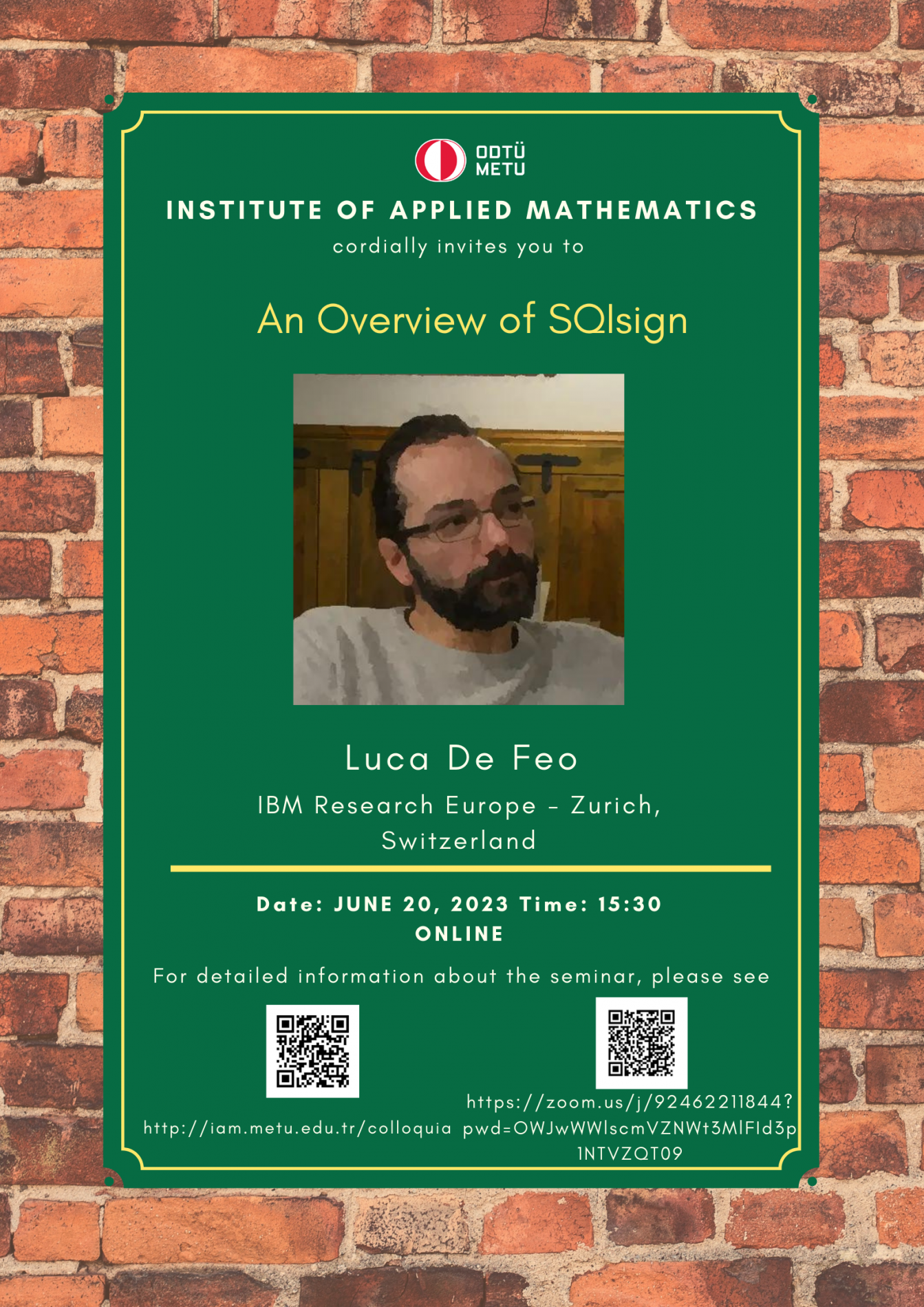 ODTÜ
METU

INSTITUTE OF APPLIED MATHEMATICS

cordially invites you to

An Overview of SQIsign

Luca De Feo

IBM Research Europe - Zurich, Switzerland

Date: JUNE 20, 2023 Time: 15:30
ONLINE

For detailed information about the seminar, please see

http://iam.metu.edu.tr/colloquia

https://zoom.us/j/92462211844?pwd=OWJwWWlscmVZNWt3MlFId3p1NTVZQT09